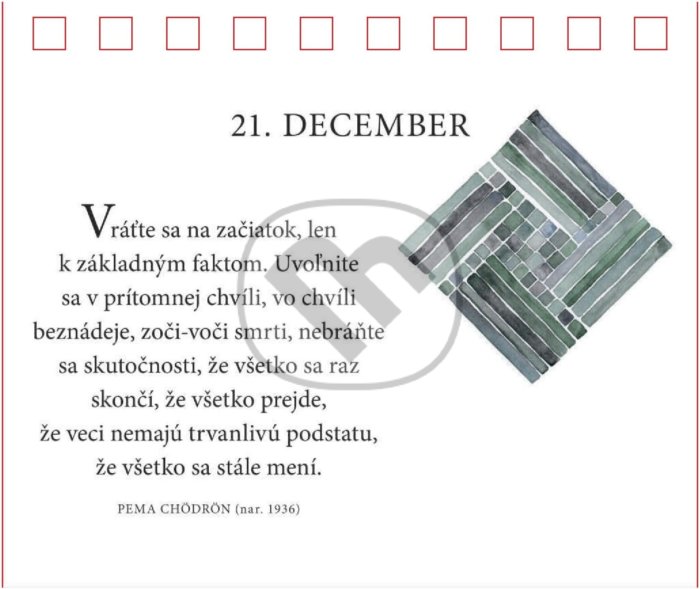 21. DECEMBER

Vráťte sa na začiatok, len k základným faktom. Uvoľnite sa v prítomnej chvíli, vo chvíli beznádeje, zoči-voči smrti, nebráňte sa skutočnosti, že všetko sa raz skončí, že všetko prejde, že veci nemajú trvanlivú podstatu, že všetko sa stále mení.

PEMA CHÖDRÖN (nar. 1936)